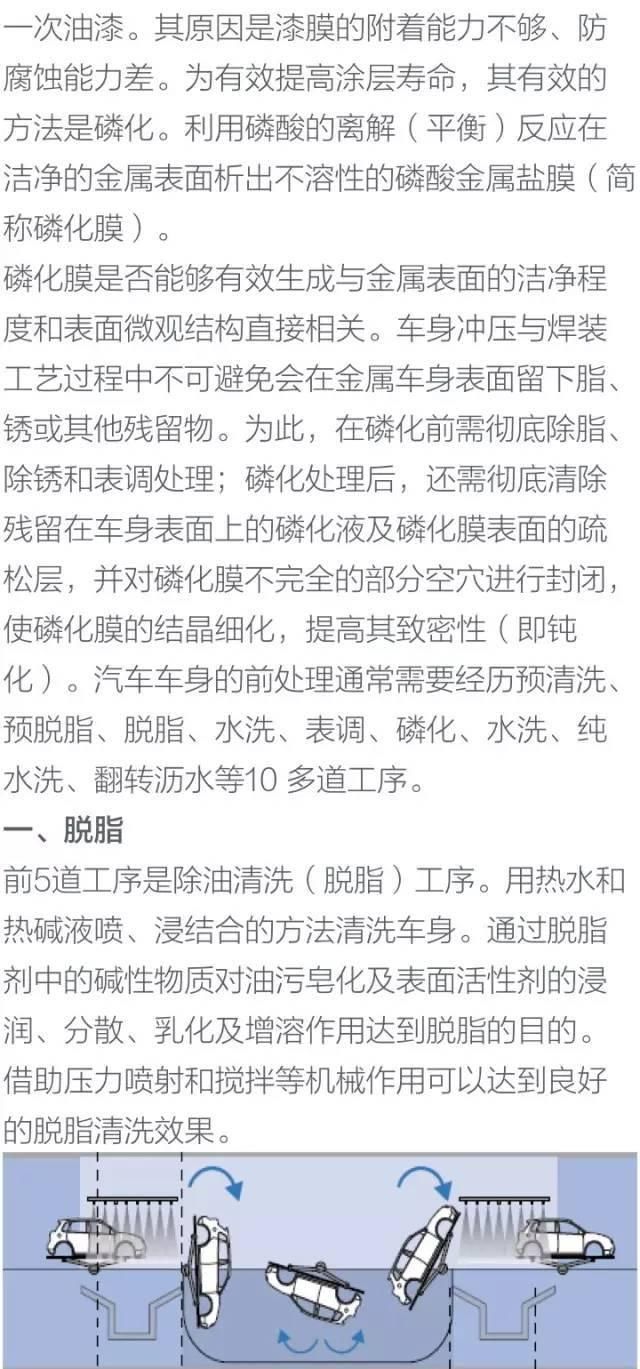 一次油漆。其原因是漆膜的附着能力不够、防腐蚀能力差。为有效提高涂层寿命，其有效的方法是磷化。利用磷酸的离解（平衡）反应在洁净的金属表面析出不溶性的磷酸金属盐膜（简称磷化膜）。

磷化膜是否能够有效生成与金属表面的洁净程度和表面微观结构直接相关。车身冲压与焊装工艺过程中不可避免会在金属车身表面留下脂、锈或其他残留物。为此，在磷化前需彻底除脂、除锈和表调处理；磷化处理后，还需彻底清除残留在车身表面上的磷化液及磷化膜表面的疏松层，并对磷化膜不完全的部分空穴进行封闭，使磷化膜的结晶细化，提高其致密性（即钝化）。汽车车身的前处理通常需要经历预清洗、预脱脂、脱脂、水洗、表调、磷化、水洗、纯水洗、翻转沥水等10 多道工序。

一、脱脂

前5道工序是除油清洗（脱脂）工序。用热水和热碱液喷、浸结合的方法清洗车身。通过脱脂剂中的碱性物质对油污皂化及表面活性剂的浸润、分散、乳化及增溶作用达到脱脂的目的。借助压力喷射和搅拌等机械作用可以达到良好的脱脂清洗效果。